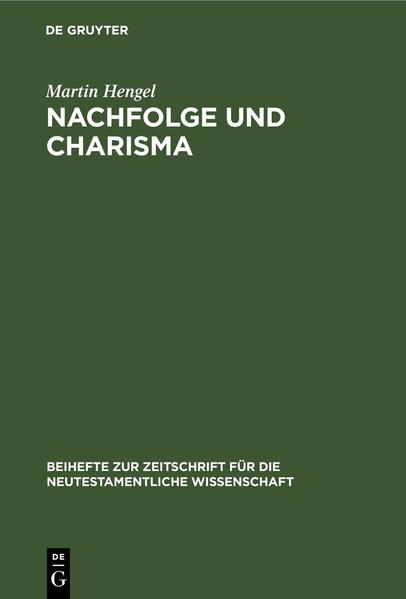 DE GRUYTER

Martin Hengel

NACHFOLGE UND CHARISMA

BEIHEFTE ZUR ZEITSCHRIFT FÜR DIE NEUTESTAMENTLICHE WISSENSCHAFT

DE
G